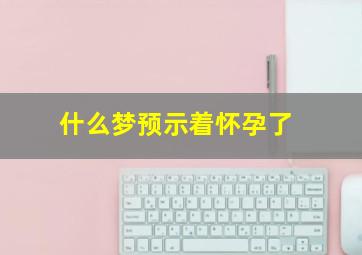 什么梦预示着怀孕了